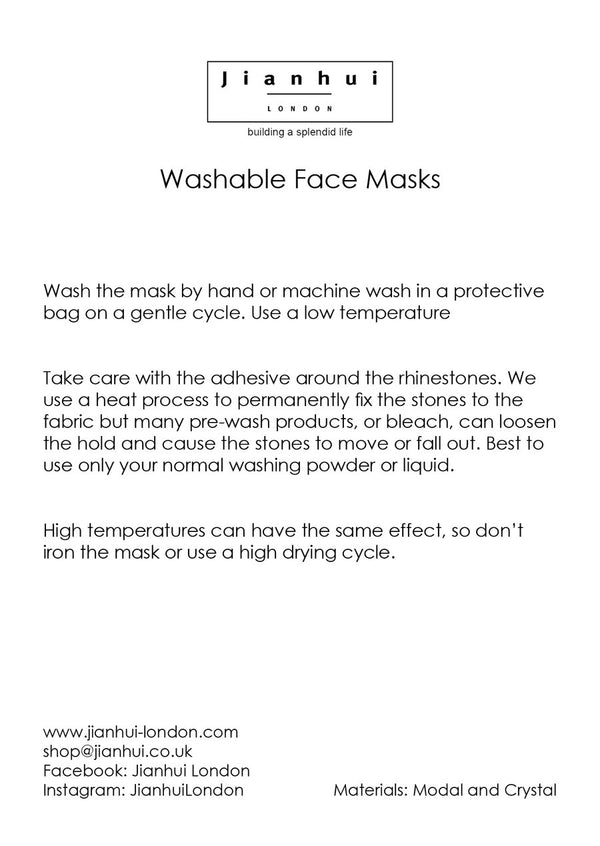 Jianhui

LONDON

building a splendid life

Washable Face Masks

Wash the mask by hand or machine wash in a protective bag on a gentle cycle. Use a low temperature

Take care with the adhesive around the rhinestones. We use a heat process to permanently fix the stones to the fabric but many pre-wash products, or bleach, can loosen the hold and cause the stones to move or fall out. Best to use only your normal washing powder or liquid.

High temperatures can have the same effect, so don't iron the mask or use a high drying cycle.

www.jianhui-london.com
shop@jianhui.co.uk
Facebook: Jianhui London
Instagram: JianhuiLondon

Materials: Modal and Crystal